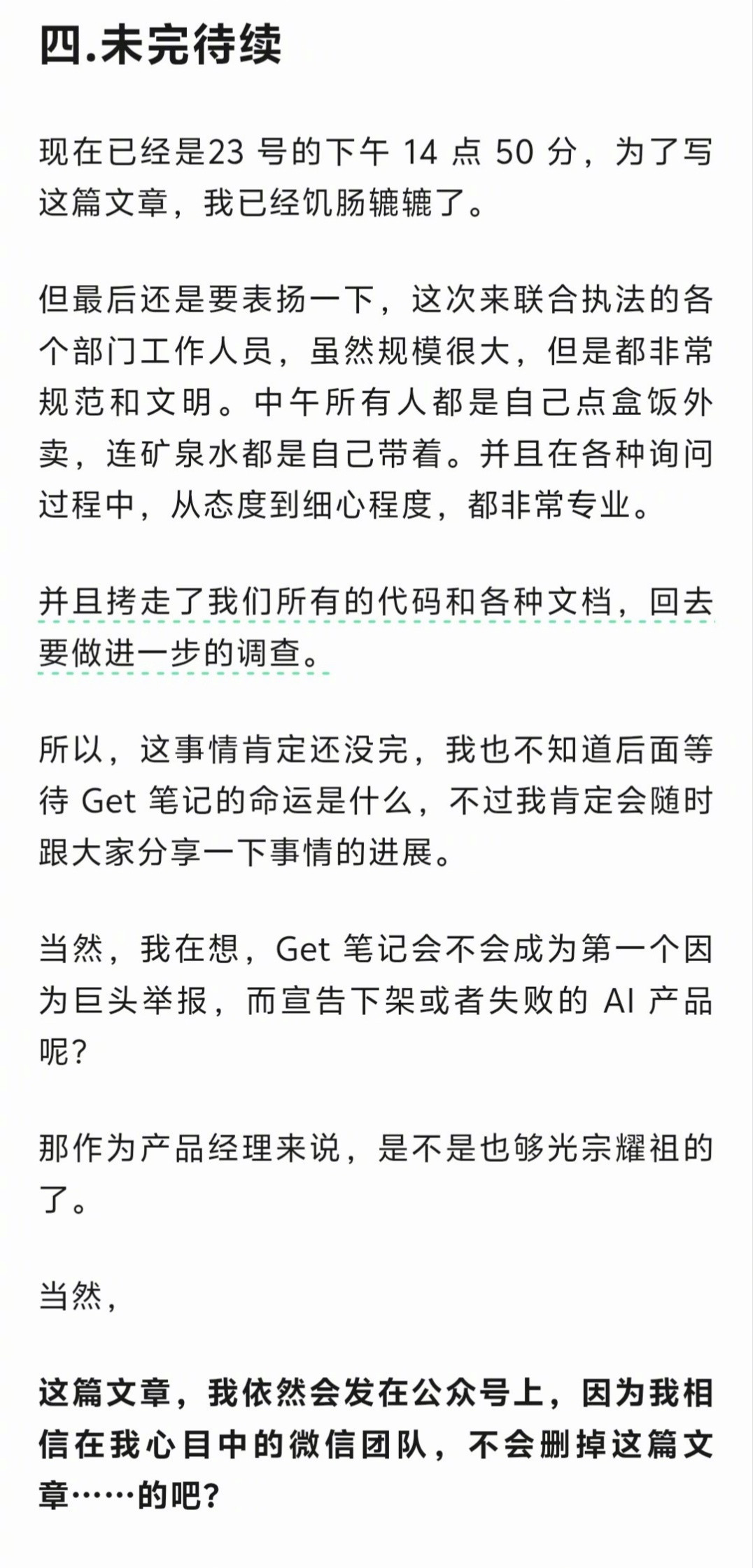 四.未完待续

现在已经是23 号的下午 14 点 50 分，为了写这篇文章，我已经饥肠辘辘了。

但最后还是要表扬一下，这次来联合执法的各个部门工作人员，虽然规模很大，但是都非常规范和文明。中午所有人都是自己点盒饭外卖，连矿泉水都是自己带着。并且在各种询问过程中，从态度到细心程度，都非常专业。

并且拷走了我们所有的代码和各种文档，回去要做进一步的调查。

所以，这事情肯定还没完，我也不知道后面等待 Get 笔记的命运是什么，不过我肯定会随时跟大家分享一下事情的进展。

当然，我在想，Get 笔记会不会成为第一个因为巨头举报，而宣告下架或者失败的 AI 产品呢?

那作为产品经理来说，是不是也够光宗耀祖的了。

当然，

这篇文章，我依然会发在公众号上，因为我相信在我心目中的微信团队，不会删掉这篇文章……的吧?